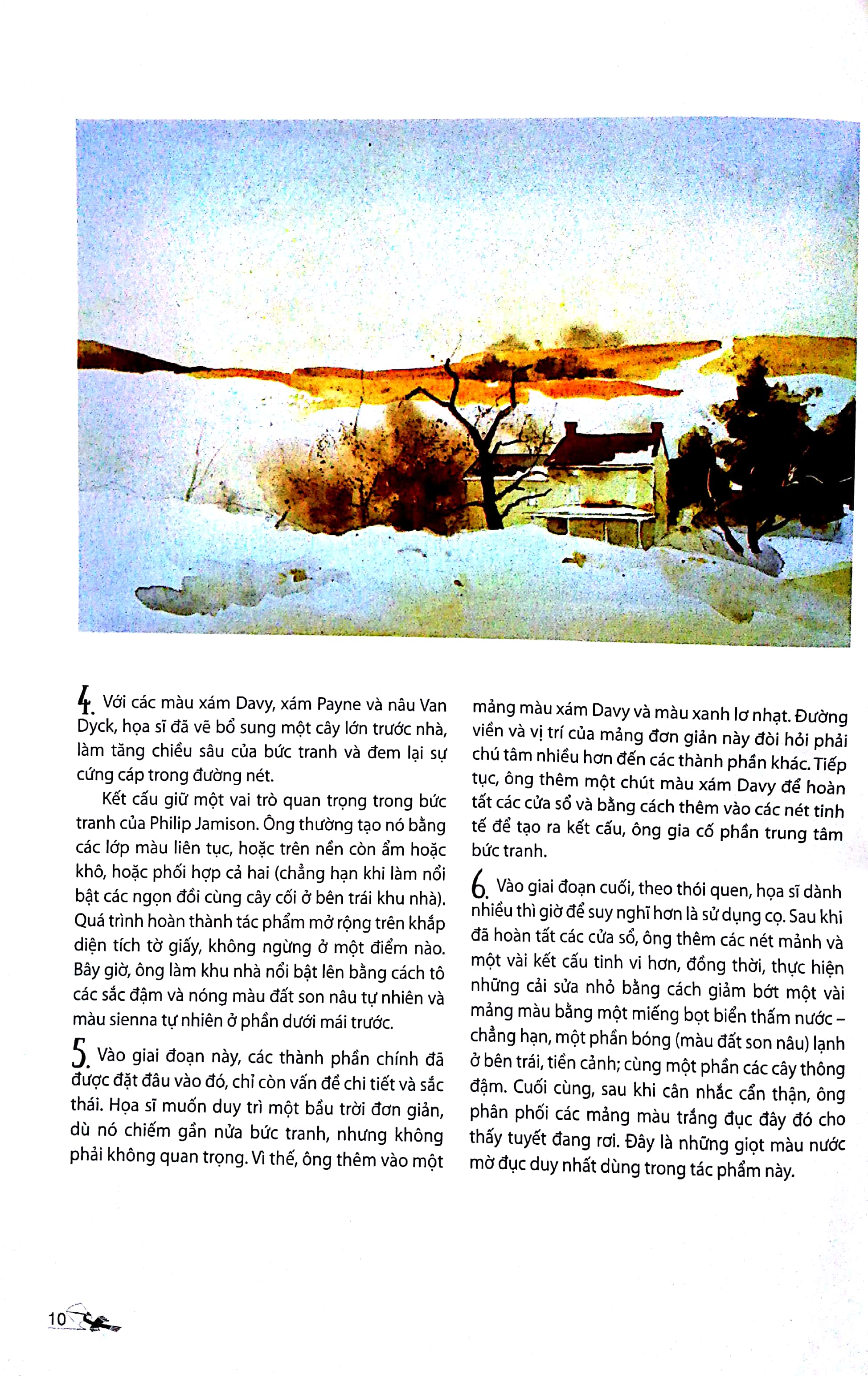 4. Với các màu xám Davy, xám Payne và nâu Van Dyck, họa sĩ đã vẽ bổ sung một cây lớn trước nhà, làm tăng chiều sâu của bức tranh và đem lại sự cứng cáp trong đường nét.

Kết cấu giữ một vai trò quan trọng trong bức tranh của Philip Jamison. Ông thường tạo nó bằng các lớp màu liên tục, hoặc trên nền còn ẩm hoặc khô, hoặc phối hợp cả hai (chẳng hạn khi làm nổi bật các ngọn đồi cùng cây cối ở bên trái khu nhà). Quá trình hoàn thành tác phẩm mở rộng trên khắp diện tích tờ giấy, không ngừng ở một điểm nào. Bây giờ, ông làm khu nhà nổi bật lên bằng cách tô các sắc đậm và nóng màu đất son nâu tự nhiên và màu sienna tự nhiên ở phần dưới mái trước.

5. Vào giai đoạn này, các thành phần chính đã được đặt đâu vào đó, chỉ còn vấn đề chi tiết và sắc thái. Họa sĩ muốn duy trì một bầu trời đơn giản, dù nó chiếm gần nửa bức tranh, nhưng không phải không quan trọng. Vì thế, ông thêm vào một mảng màu xám Davy và màu xanh lơ nhạt. Đường viền và vị trí của mảng đơn giản này đòi hỏi phải chú tâm nhiều hơn đến các thành phần khác. Tiếp tục, ông thêm một chút màu xám Davy để hoàn tất các cửa sổ và bằng cách thêm vào các nét tinh tế để tạo ra kết cấu, ông gia cố phần trung tâm bức tranh.

6. Vào giai đoạn cuối, theo thói quen, họa sĩ dành nhiều thì giờ để suy nghĩ hơn là sử dụng cọ. Sau khi đã hoàn tất các cửa sổ, ông thêm các nét mảnh và một vài kết cấu tinh vi hơn, đồng thời, thực hiện những cải sửa nhỏ bằng cách giảm bớt một vài mảng màu bằng một miếng bọt biển thấm nước – chẳng hạn, một phần bóng (màu đất son nâu) lạnh ở bên trái, tiền cảnh; cùng một phần các cây thông đậm. Cuối cùng, sau khi cân nhắc cẩn thận, ông phân phối các mảng màu trắng đục đây đó cho thấy tuyết đang rơi. Đây là những giọt màu nước mờ đục duy nhất dùng trong tác phẩm này.

10